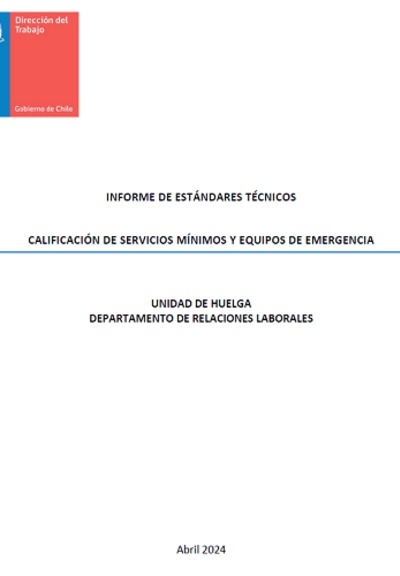 Dirección del Trabajo

Gobierno de Chile

INFORME DE ESTÁNDARES TÉCNICOS

CALIFICACIÓN DE SERVICIOS MÍNIMOS Y EQUIPOS DE EMERGENCIA

UNIDAD DE HUELGA
DEPARTAMENTO DE RELACIONES LABORALES

Abril 2024